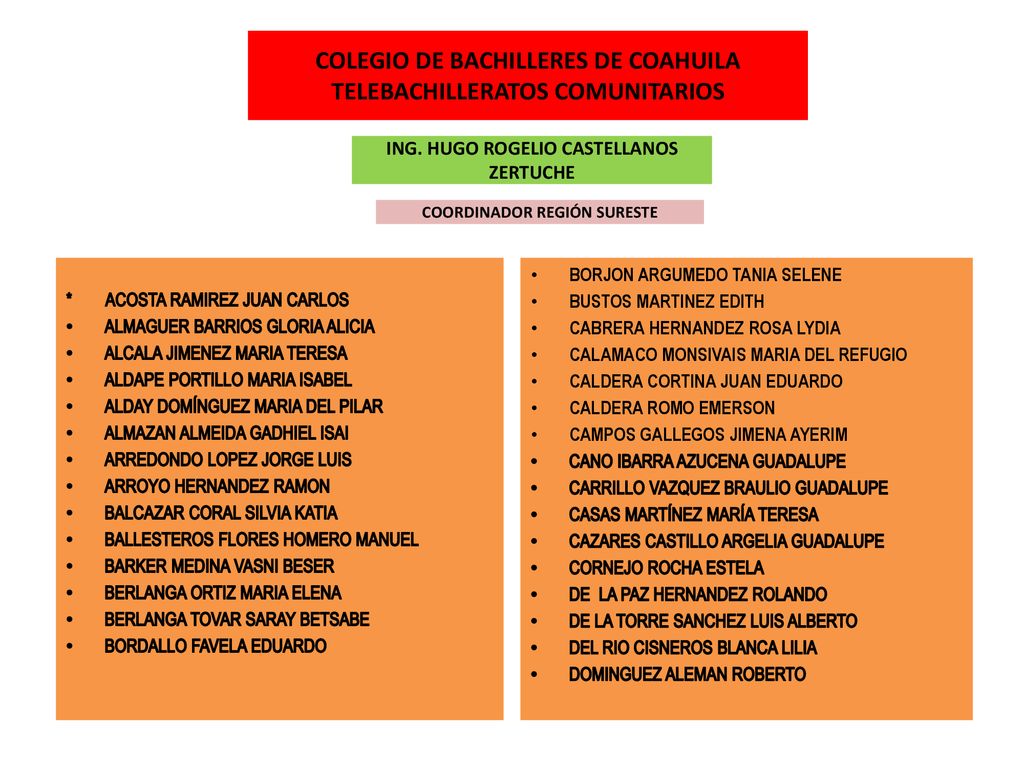 COLEGIO DE BACHILLERES DE COAHUILA
TELEBACHILLERATOS COMUNITARIOS

ING. HUGO ROGELIO CASTELLANOS ZERTUCHE

COORDINADOR REGIÓN SURESTE

* ACOSTA RAMIREZ JUAN CARLOS
• ALMAGUER BARRIOS GLORIA ALICIA
• ALCALA JIMENEZ MARIA TERESA
• ALDAPE PORTILLO MARIA ISABEL
• ALDAY DOMÍNGUEZ MARIA DEL PILAR
• ALMAZAN ALMEIDA GADHIEL ISAI
• ARREDONDO LOPEZ JORGE LUIS
• ARROYO HERNANDEZ RAMON
• BALCAZAR CORAL SILVIA KATIA
• BALLESTEROS FLORES HOMERO MANUEL
• BARKER MEDINA VASNI BESER
• BERLANGA ORTIZ MARIA ELENA
• BERLANGA TOVAR SARAY BETSABE
• BORDALLO FAVELA EDUARDO

• BORJON ARGUMEDO TANIA SELENE
• BUSTOS MARTINEZ EDITH
• CABRERA HERNANDEZ ROSA LYDIA
• CALAMACO MONSIVAIS MARIA DEL REFUGIO
• CALDERA CORTINA JUAN EDUARDO
• CALDERA ROMO EMERSON
• CAMPOS GALLEGOS JIMENA AYERIM
• CANO IBARRA AZUCENA GUADALUPE
• CARRILLO VAZQUEZ BRAULIO GUADALUPE
• CASAS MARTÍNEZ MARÍA TERESA
• CAZARES CASTILLO ARGELIA GUADALUPE
• CORNEJO ROCHA ESTELA
• DE LA PAZ HERNANDEZ ROLANDO
• DE LA TORRE SANCHEZ LUIS ALBERTO
• DEL RIO CISNEROS BLANCA LILIA
• DOMINGUEZ ALEMAN ROBERTO